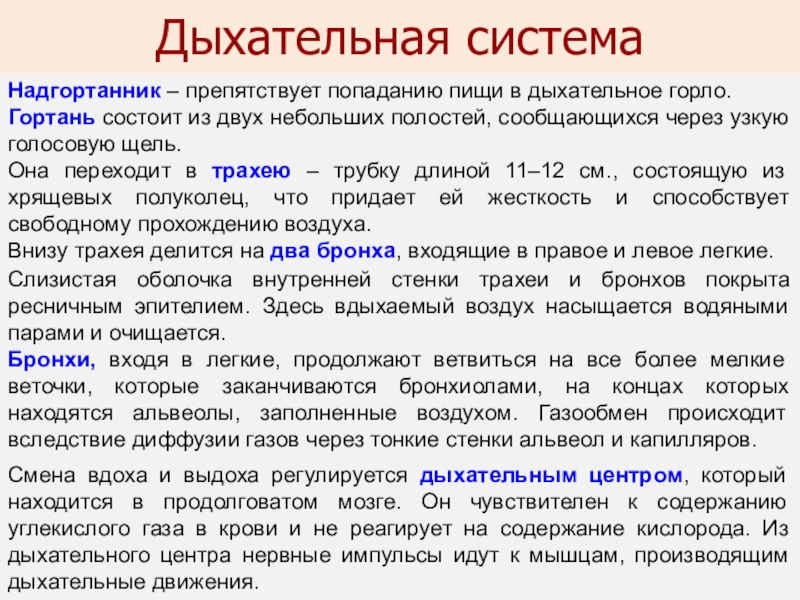 Дыхательная система

Надгортанник – препятствует попаданию пищи в дыхательное горло.

Гортань состоит из двух небольших полостей, сообщающихся через узкую голосовую щель.

Она переходит в трахею – трубку длиной 11–12 см., состоящую из хрящевых полуколец, что придает ей жесткость и способствует свободному прохождению воздуха.

Внизу трахея делится на два бронха, входящие в правое и левое легкие.

Слизистая оболочка внутренней стенки трахеи и бронхов покрыта ресничным эпителием. Здесь вдыхаемый воздух насыщается водяными парами и очищается.

Бронхи, входя в легкие, продолжают ветвиться на все более мелкие веточки, которые заканчиваются бронхиолами, на концах которых находятся альвеолы, заполненные воздухом. Газообмен происходит вследствие диффузии газов через тонкие стенки альвеол и капилляров.

Смена вдоха и выдоха регулируется дыхательным центром, который находится в продолговатом мозге. Он чувствителен к содержанию углекислого газа в крови и не реагирует на содержание кислорода. Из дыхательного центра нервные импульсы идут к мышцам, производящим дыхательные движения.